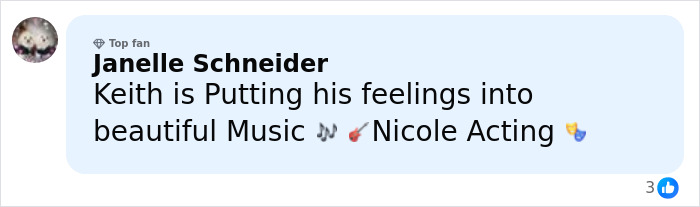 Top fan
Janelle Schneider
Keith is Putting his feelings into beautiful Music 🎶 🎸Nicole Acting 🎭

3